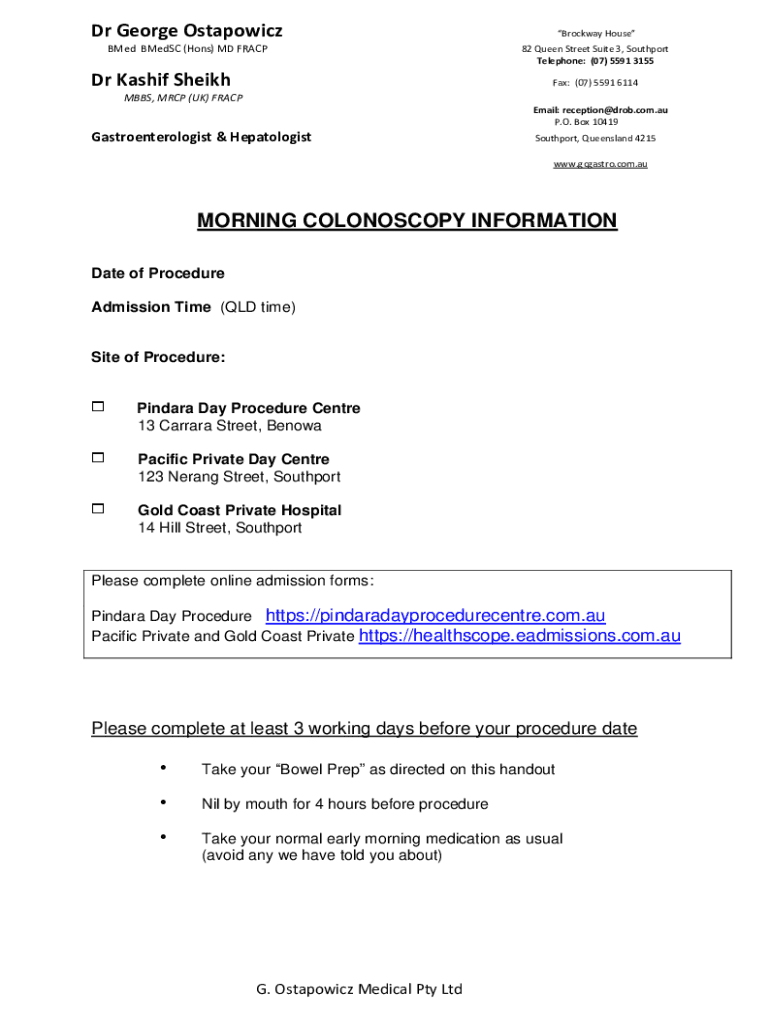 Dr George Ostapowicz
BMed BMedSC (Hons) MD FRACP

Dr Kashif Sheikh
MBBS, MRCP (UK) FRACP

Gastroenterologist & Hepatologist

"Brockway House"
82 Queen Street Suite 3, Southport
Telephone: (07) 5591 3155

Fax: (07) 5591 6114

Email: reception@drob.com.au
P.O. Box 10419
Southport, Queensland 4215

www.gcgastro.com.au

MORNING COLONOSCOPY INFORMATION

Date of Procedure

Admission Time (QLD time)

Site of Procedure:

☐ Pindara Day Procedure Centre
13 Carrara Street, Benowa

☐ Pacific Private Day Centre
123 Nerang Street, Southport

☐ Gold Coast Private Hospital
14 Hill Street, Southport

Please complete online admission forms:

Pindara Day Procedure https://pindaradayprocedurecentre.com.au
Pacific Private and Gold Coast Private https://healthscope.eadmissions.com.au

Please complete at least 3 working days before your procedure date

• Take your "Bowel Prep" as directed on this handout

• Nil by mouth for 4 hours before procedure

• Take your normal early morning medication as usual (avoid any we have told you about)

G. Ostapowicz Medical Pty Ltd